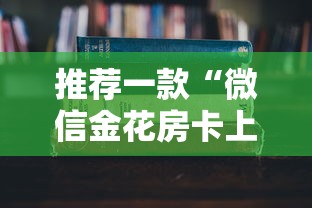 推荐一款“微信金花房卡上